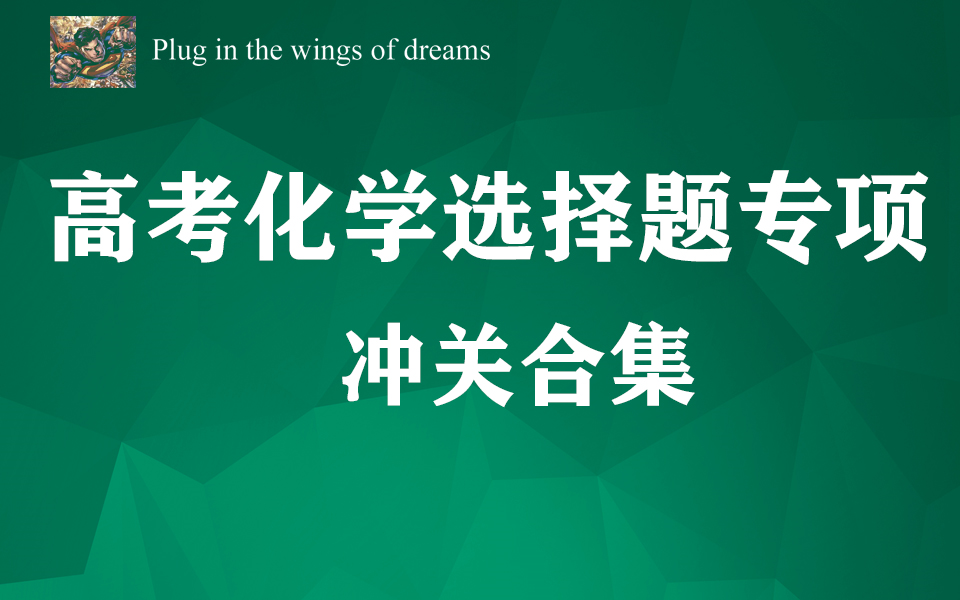 Plug in the wings of dreams

高考化学选择题专项

冲关合集